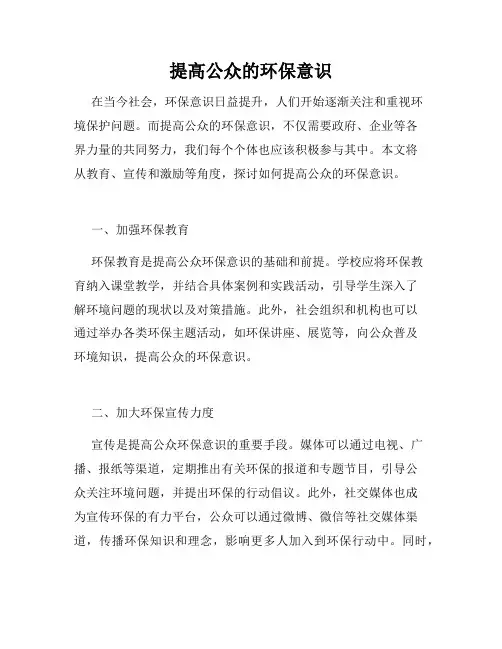 提高公众的环保意识

在当今社会，环保意识日益提升，人们开始逐渐关注和重视环境保护问题。而提高公众的环保意识，不仅需要政府、企业等各界力量的共同努力，我们每个个体也应该积极参与其中。本文将从教育、宣传和激励等角度，探讨如何提高公众的环保意识。

一、加强环保教育

环保教育是提高公众环保意识的基础和前提。学校应将环保教育纳入课堂教学，并结合具体案例和实践活动，引导学生深入了解环境问题的现状以及对策措施。此外，社会组织和机构也可以通过举办各类环保主题活动，如环保讲座、展览等，向公众普及环境知识，提高公众的环保意识。

二、加大环保宣传力度

宣传是提高公众环保意识的重要手段。媒体可以通过电视、广播、报纸等渠道，定期推出有关环保的报道和专题节目，引导公众关注环境问题，并提出环保的行动倡议。此外，社交媒体也成为宣传环保的有力平台，公众可以通过微博、微信等社交媒体渠道，传播环保知识和理念，影响更多人加入到环保行动中。同时，